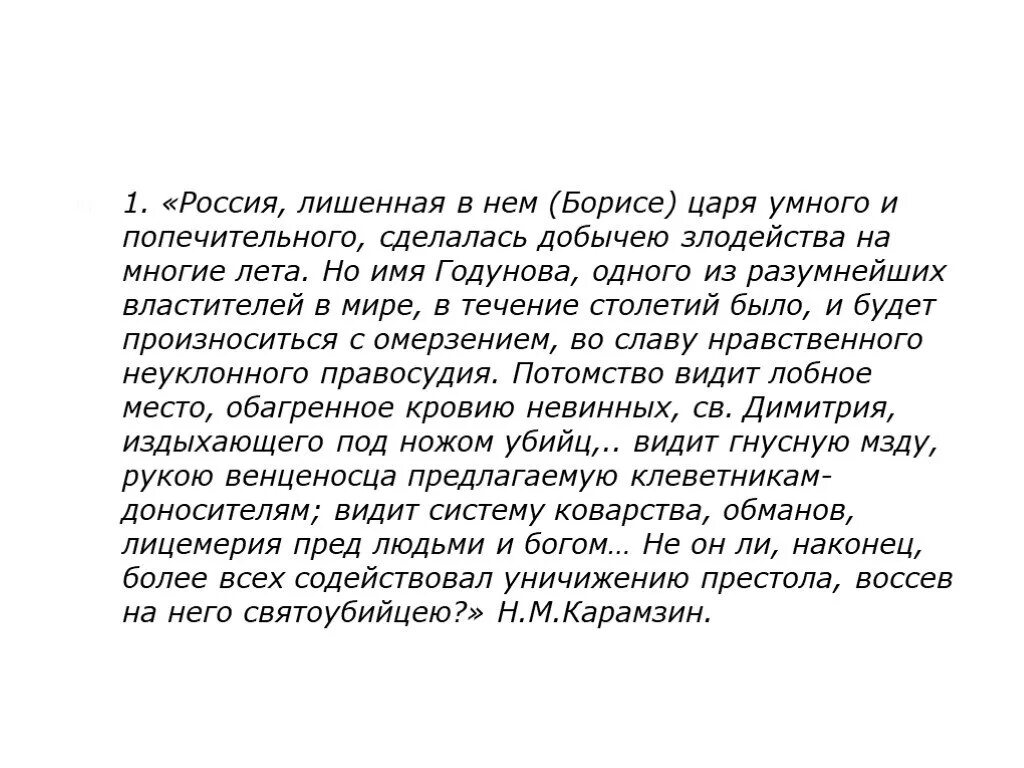 1. «Россия, лишенная в нем (Борисе) царя умного и попечительного, сделалась добычею злодейства на многие лета. Но имя Годунова, одного из разумнейших властителей в мире, в течение столетий было, и будет произноситься с омерзением, во славу нравственного неуклонного правосудия. Потомство видит лобное место, обагренное кровию невинных, св. Димитрия, издыхающего под ножом убийц,.. видит гнусную мзду, рукою венценосца предлагаемую клеветникам-доносителям; видит систему коварства, обманов, лицемерия пред людьми и богом… Не он ли, наконец, более всех содействовал уничижению престола, воссев на него святоубийцею?» Н.М.Карамзин.